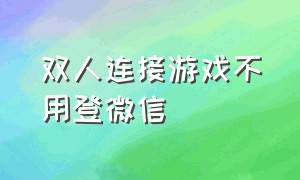 双人连接游戏不用登微信